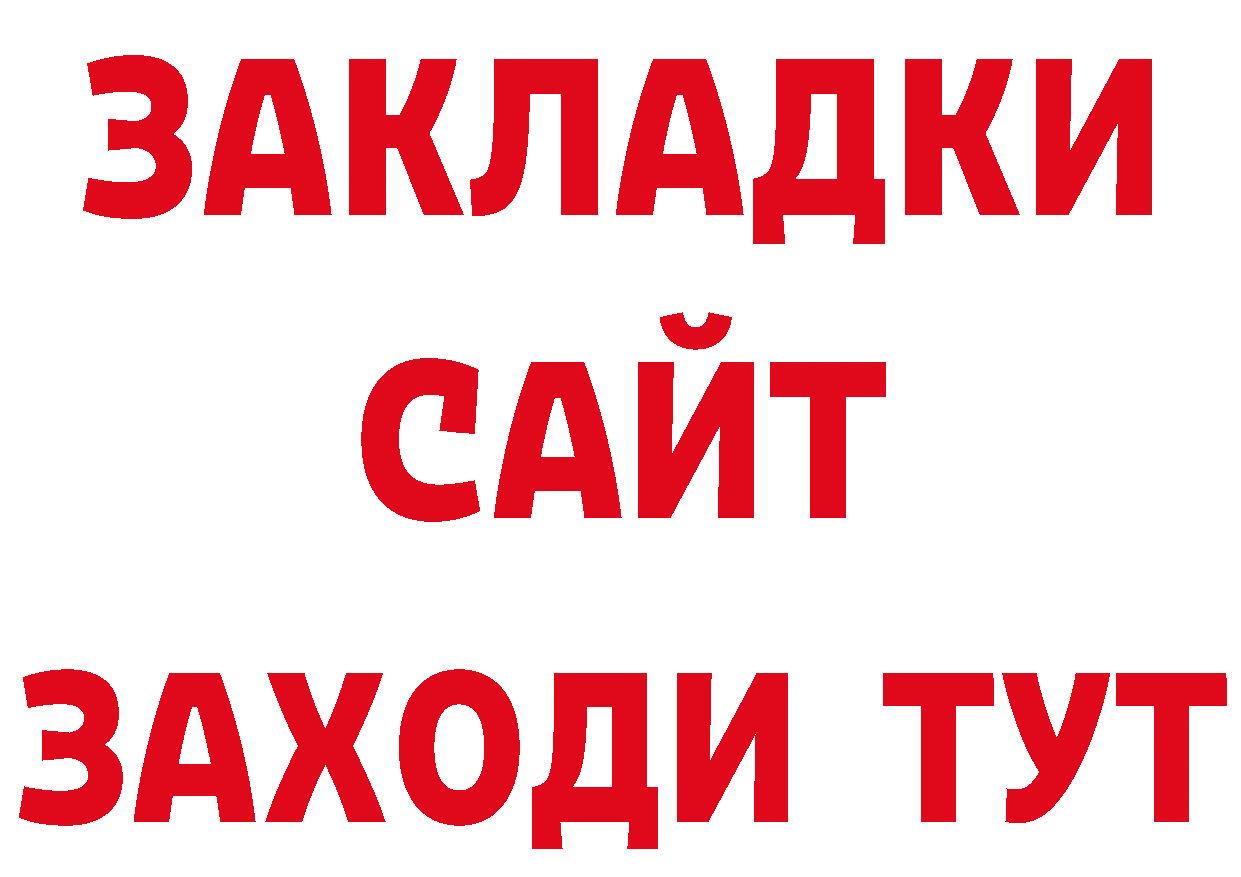 ЗАКЛАДКИ
САЙТ
ЗАХОДИ ТУТ